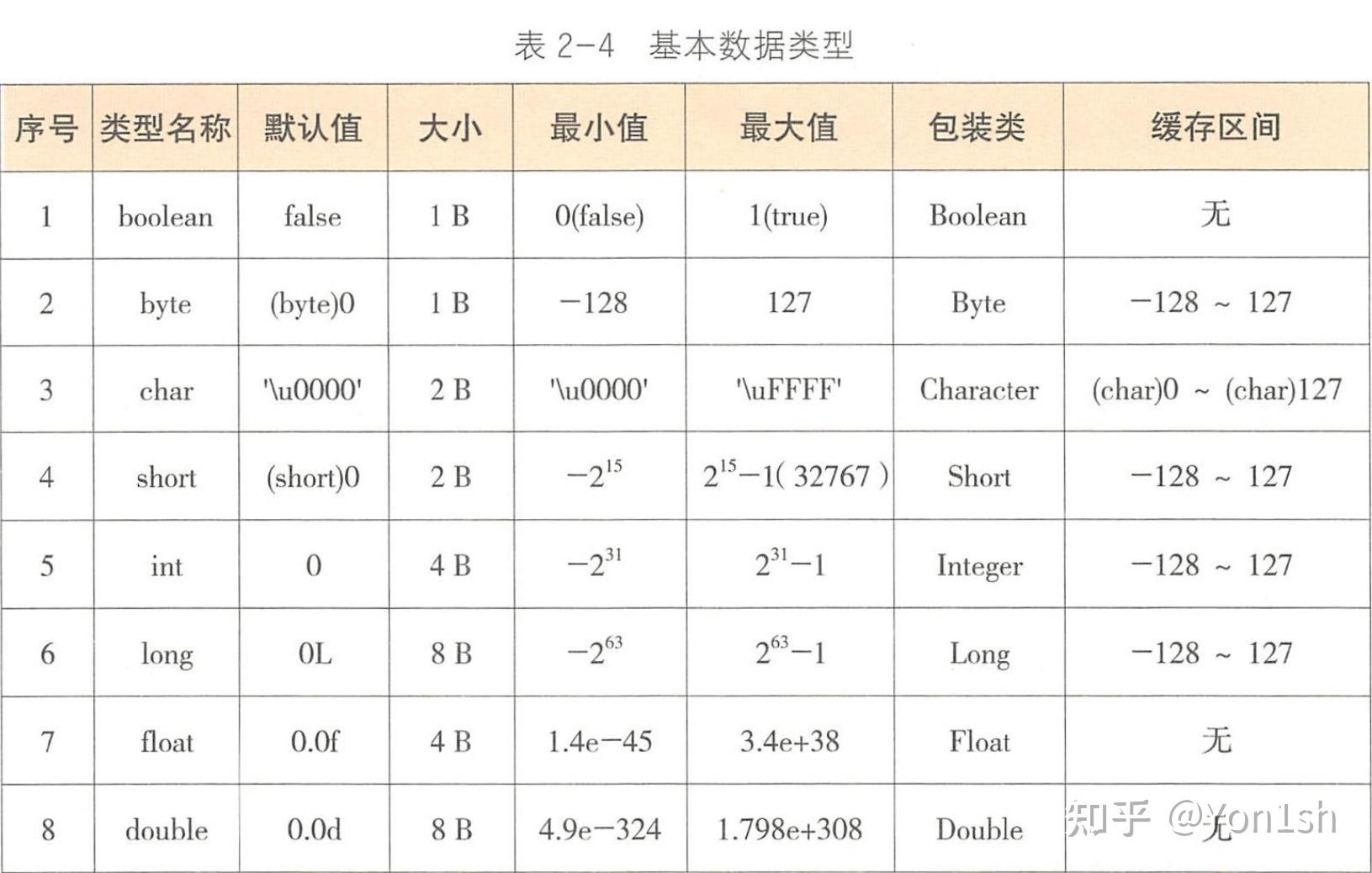 表 2-4　基本数据类型

| 序号 | 类型名称 | 默认值 | 大小 | 最小值 | 最大值 | 包装类 | 缓存区间 |
|---|---|---|---|---|---|---|---|
| 1 | boolean | false | 1 B | 0(false) | 1(true) | Boolean | 无 |
| 2 | byte | (byte)0 | 1 B | −128 | 127 | Byte | −128 ~ 127 |
| 3 | char | '\u0000' | 2 B | '\u0000' | '\uFFFF' | Character | (char)0 ~ (char)127 |
| 4 | short | (short)0 | 2 B | $-2^{15}$ | $2^{15}-1$( 32767 ) | Short | −128 ~ 127 |
| 5 | int | 0 | 4 B | $-2^{31}$ | $2^{31}-1$ | Integer | −128 ~ 127 |
| 6 | long | 0L | 8 B | $-2^{63}$ | $2^{63}-1$ | Long | −128 ~ 127 |
| 7 | float | 0.0f | 4 B | 1.4e−45 | 3.4e+38 | Float | 无 |
| 8 | double | 0.0d | 8 B | 4.9e−324 | 1.798e+308 | Double | 无 |

知乎 @Yon1sh